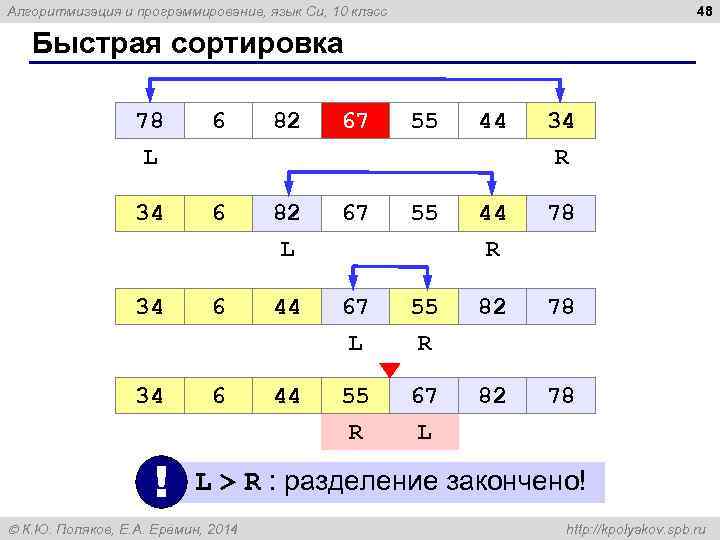 Алгоритмизация и программирование, язык Си, 10 класс

48

Быстрая сортировка

| 78 | 6 | 82 | 67 | 55 | 44 | 34 |
|---|---|---|---|---|---|---|

L R

| 34 | 6 | 82 | 67 | 55 | 44 | 78 |
|---|---|---|---|---|---|---|

L R

| 34 | 6 | 44 | 67 | 55 | 82 | 78 |
|---|---|---|---|---|---|---|

L R

| 34 | 6 | 44 | 55 | 67 | 82 | 78 |
|---|---|---|---|---|---|---|

R L

!

L > R : разделение закончено!

© К.Ю. Поляков, Е.А. Еремин, 2014

http://kpolyakov.spb.ru